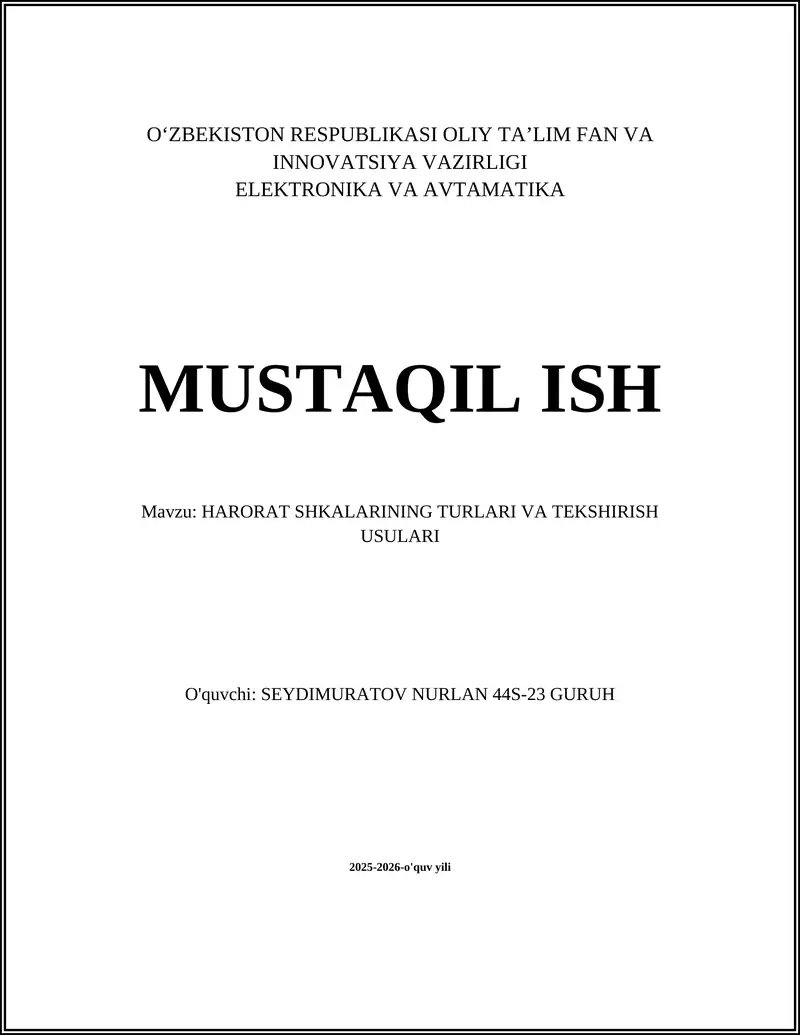 O‘ZBEKISTON RESPUBLIKASI OLIY TA’LIM FAN VA INNOVATSIYA VAZIRLIGI
ELEKTRONIKA VA AVTAMATIKA

MUSTAQIL ISH

Mavzu: HARORAT SHKALARINING TURLARI VA TEKSHIRISH USULARI

O'quvchi: SEYDIMURATOV NURLAN 44S-23 GURUH

2025-2026-o'quv yili